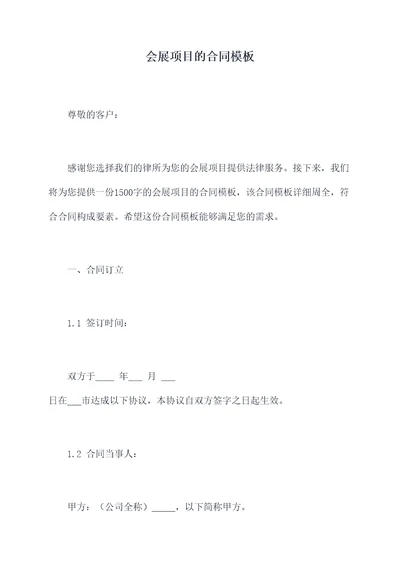 会展项目的合同模板

尊敬的客户：

感谢您选择我们的律所为您的会展项目提供法律服务。接下来，我们将为您提供一份1500字的会展项目的合同模板，该合同模板详细周全，符合合同构成要素。希望这份合同模板能够满足您的需求。

一、合同订立

1.1 签订时间：

双方于____ 年___ 月 ___
日在___市达成以下协议，本协议自双方签字之日起生效。

1.2 合同当事人：

甲方：（公司全称）_____，以下简称甲方。